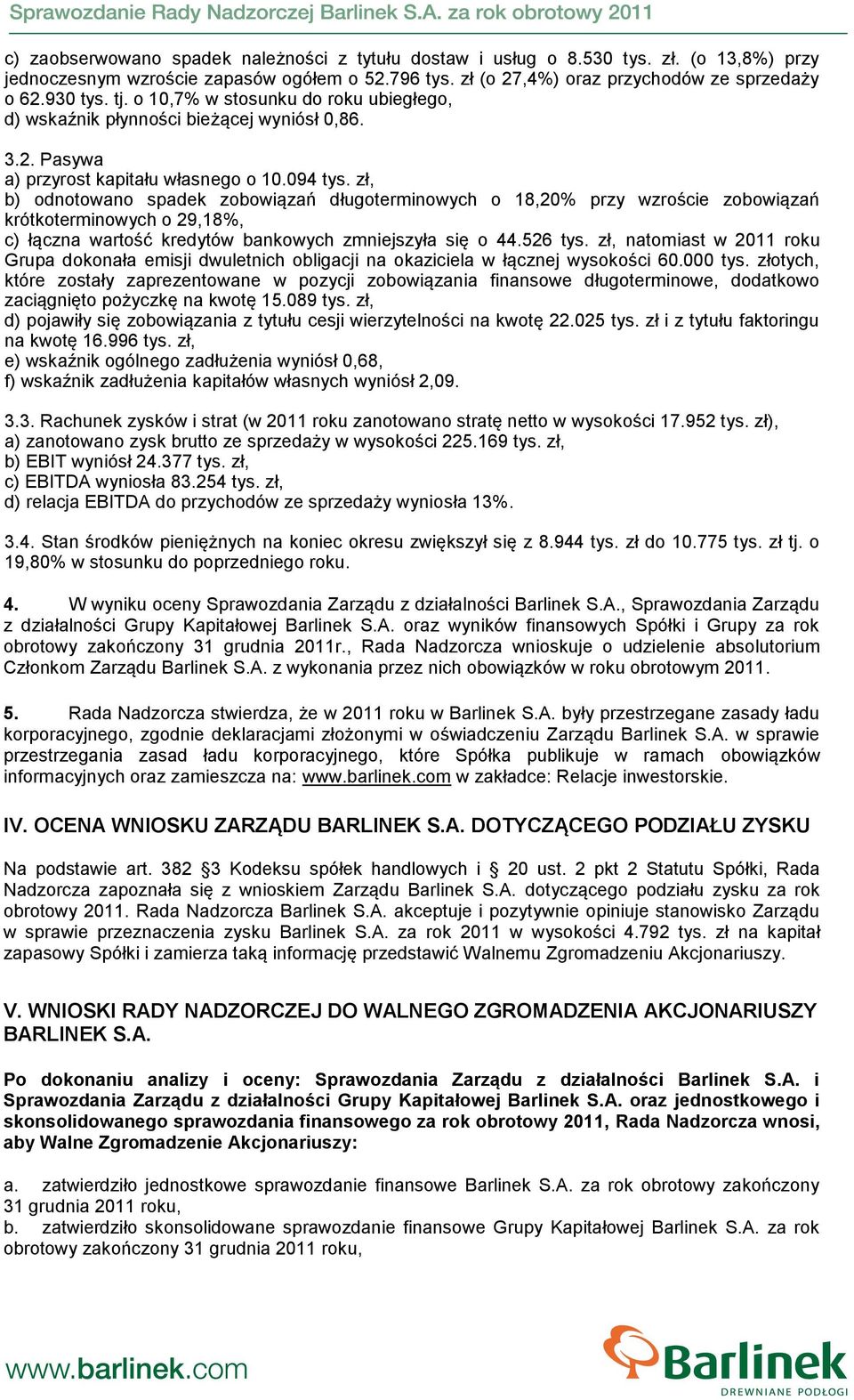 Sprawozdanie Rady Nadzorczej Barlinek S.A. za rok obrotowy 2011

c) zaobserwowano spadek należności z tytułu dostaw i usług o 8.530 tys. zł. (o 13,8%) przy jednoczesnym wzroście zapasów ogółem o 52.796 tys. zł (o 27,4%) oraz przychodów ze sprzedaży o 62.930 tys. tj. o 10,7% w stosunku do roku ubiegłego,
d) wskaźnik płynności bieżącej wyniósł 0,86.

3.2. Pasywa
a) przyrost kapitału własnego o 10.094 tys. zł,
b) odnotowano spadek zobowiązań długoterminowych o 18,20% przy wzroście zobowiązań krótkoterminowych o 29,18%,
c) łączna wartość kredytów bankowych zmniejszyła się o 44.526 tys. zł, natomiast w 2011 roku Grupa dokonała emisji dwuletnich obligacji na okaziciela w łącznej wysokości 60.000 tys. złotych, które zostały zaprezentowane w pozycji zobowiązania finansowe długoterminowe, dodatkowo zaciągnięto pożyczkę na kwotę 15.089 tys. zł,
d) pojawiły się zobowiązania z tytułu cesji wierzytelności na kwotę 22.025 tys. zł i z tytułu faktoringu na kwotę 16.996 tys. zł,
e) wskaźnik ogólnego zadłużenia wyniósł 0,68,
f) wskaźnik zadłużenia kapitałów własnych wyniósł 2,09.

3.3. Rachunek zysków i strat (w 2011 roku zanotowano stratę netto w wysokości 17.952 tys. zł),
a) zanotowano zysk brutto ze sprzedaży w wysokości 225.169 tys. zł,
b) EBIT wyniósł 24.377 tys. zł,
c) EBITDA wyniosła 83.254 tys. zł,
d) relacja EBITDA do przychodów ze sprzedaży wyniosła 13%.

3.4. Stan środków pieniężnych na koniec okresu zwiększył się z 8.944 tys. zł do 10.775 tys. zł tj. o 19,80% w stosunku do poprzedniego roku.

4. W wyniku oceny Sprawozdania Zarządu z działalności Barlinek S.A., Sprawozdania Zarządu z działalności Grupy Kapitałowej Barlinek S.A. oraz wyników finansowych Spółki i Grupy za rok obrotowy zakończony 31 grudnia 2011r., Rada Nadzorcza wnioskuje o udzielenie absolutorium Członkom Zarządu Barlinek S.A. z wykonania przez nich obowiązków w roku obrotowym 2011.

5. Rada Nadzorcza stwierdza, że w 2011 roku w Barlinek S.A. były przestrzegane zasady ładu korporacyjnego, zgodnie deklaracjami złożonymi w oświadczeniu Zarządu Barlinek S.A. w sprawie przestrzegania zasad ładu korporacyjnego, które Spółka publikuje w ramach obowiązków informacyjnych oraz zamieszcza na: www.barlinek.com w zakładce: Relacje inwestorskie.

IV. OCENA WNIOSKU ZARZĄDU BARLINEK S.A. DOTYCZĄCEGO PODZIAŁU ZYSKU

Na podstawie art. 382 §3 Kodeksu spółek handlowych i § 20 ust. 2 pkt 2 Statutu Spółki, Rada Nadzorcza zapoznała się z wnioskiem Zarządu Barlinek S.A. dotyczącego podziału zysku za rok obrotowy 2011. Rada Nadzorcza Barlinek S.A. akceptuje i pozytywnie opiniuje stanowisko Zarządu w sprawie przeznaczenia zysku Barlinek S.A. za rok 2011 w wysokości 4.792 tys. zł na kapitał zapasowy Spółki i zamierza taką informację przedstawić Walnemu Zgromadzeniu Akcjonariuszy.

V. WNIOSKI RADY NADZORCZEJ DO WALNEGO ZGROMADZENIA AKCJONARIUSZY BARLINEK S.A.

Po dokonaniu analizy i oceny: Sprawozdania Zarządu z działalności Barlinek S.A. i Sprawozdania Zarządu z działalności Grupy Kapitałowej Barlinek S.A. oraz jednostkowego i skonsolidowanego sprawozdania finansowego za rok obrotowy 2011, Rada Nadzorcza wnosi, aby Walne Zgromadzenie Akcjonariuszy:

a. zatwierdziło jednostkowe sprawozdanie finansowe Barlinek S.A. za rok obrotowy zakończony 31 grudnia 2011 roku,
b. zatwierdziło skonsolidowane sprawozdanie finansowe Grupy Kapitałowej Barlinek S.A. za rok obrotowy zakończony 31 grudnia 2011 roku,

www.barlinek.com

Barlinek
DREWNIANE PODŁOGI